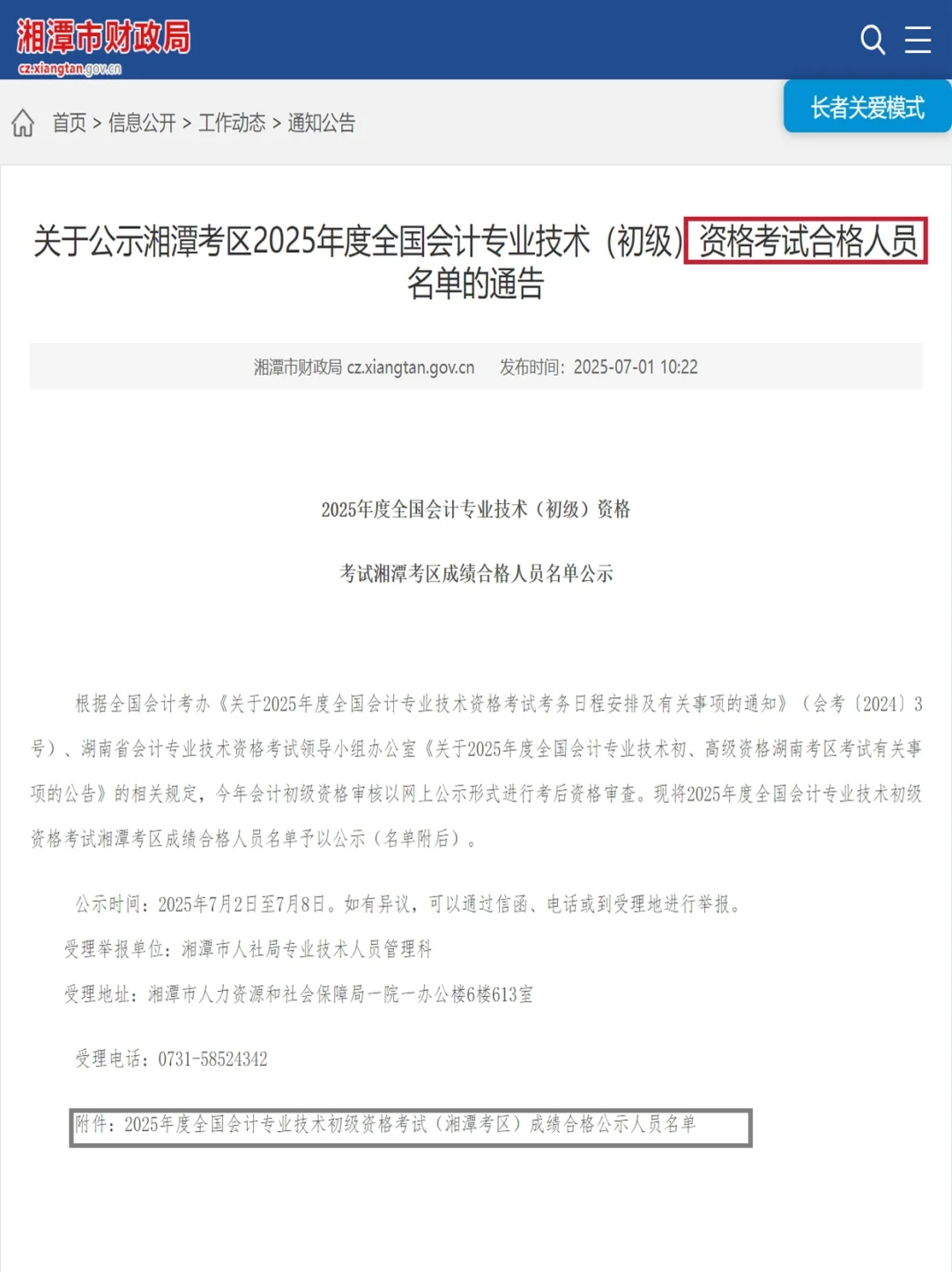 湘潭市财政局
cz.xiangtan.gov.cn

长者关爱模式

首页 > 信息公开 > 工作动态 > 通知公告

关于公示湘潭考区2025年度全国会计专业技术（初级）资格考试合格人员名单的通告

湘潭市财政局 cz.xiangtan.gov.cn　发布时间：2025-07-01 10:22

2025年度全国会计专业技术（初级）资格

考试湘潭考区成绩合格人员名单公示

根据全国会计考办《关于2025年度全国会计专业技术资格考试考务日程安排及有关事项的通知》（会考〔2024〕3号）、湖南省会计专业技术资格考试领导小组办公室《关于2025年度全国会计专业技术初、高级资格湖南考区考试有关事项的公告》的相关规定，今年会计初级资格审核以网上公示形式进行考后资格审查。现将2025年度全国会计专业技术初级资格考试湘潭考区成绩合格人员名单予以公示（名单附后）。

公示时间：2025年7月2日至7月8日。如有异议，可以通过信函、电话或到受理地进行举报。

受理举报单位：湘潭市人社局专业技术人员管理科

受理地址：湘潭市人力资源和社会保障局一院一办公楼6楼613室

受理电话：0731-58524342

附件：2025年度全国会计专业技术初级资格考试（湘潭考区）成绩合格公示人员名单